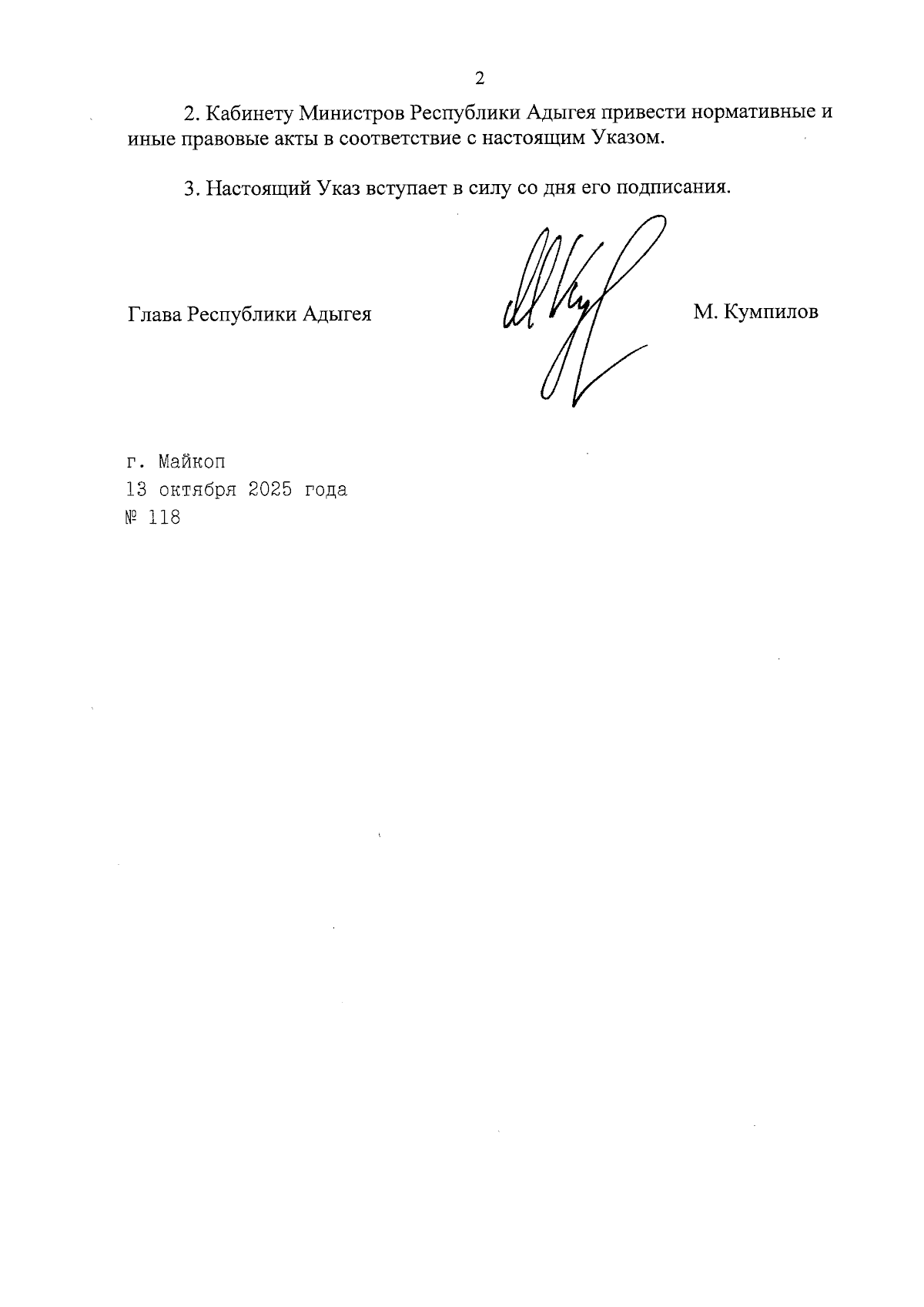 2

2. Кабинету Министров Республики Адыгея привести нормативные и иные правовые акты в соответствие с настоящим Указом.

3. Настоящий Указ вступает в силу со дня его подписания.

Глава Республики Адыгея М. Кумпилов

г. Майкоп
13 октября 2025 года
№ 118